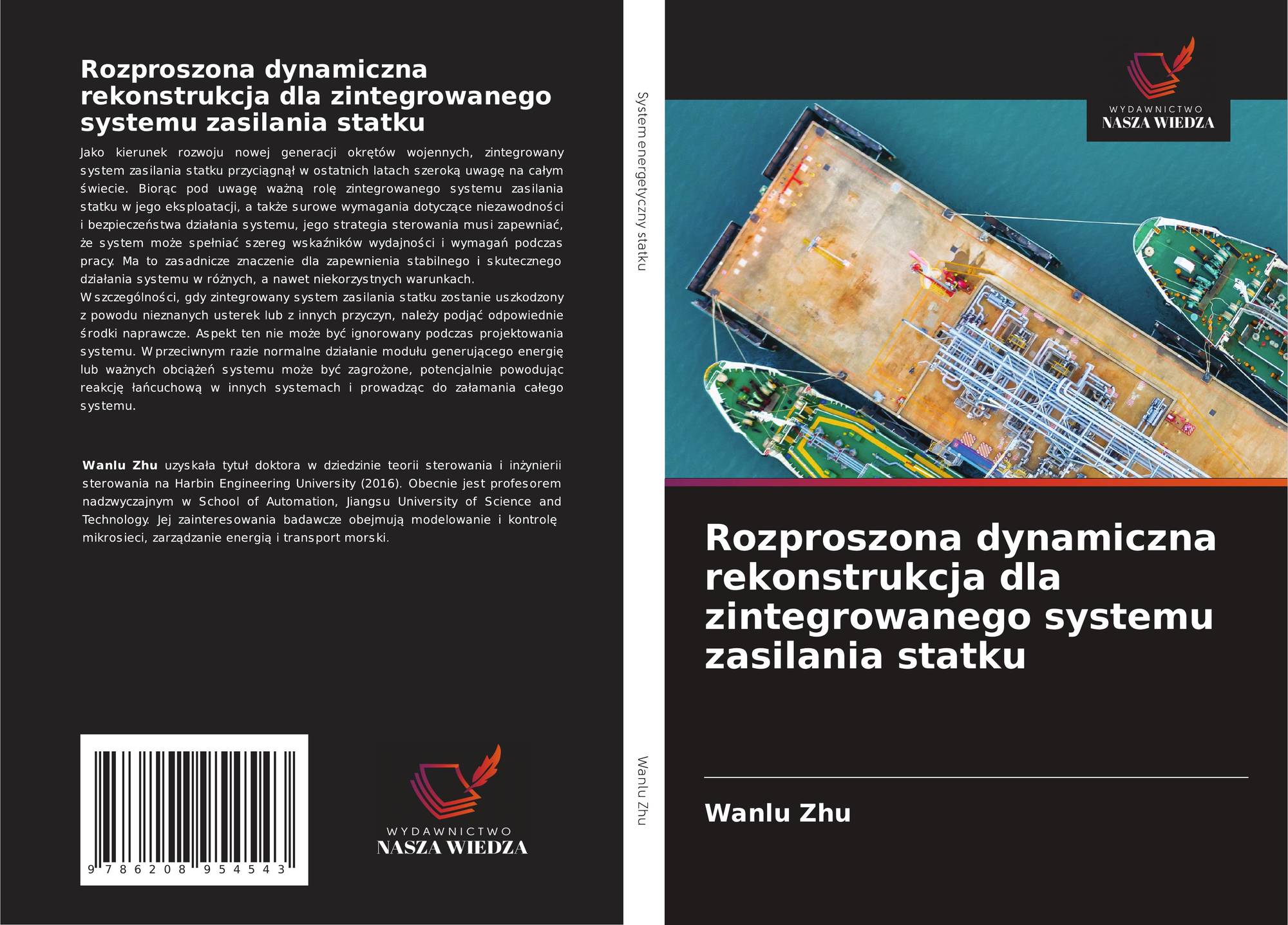 Rozproszona dynamiczna rekonstrukcja dla zintegrowanego systemu zasilania statku

Jako kierunek rozwoju nowej generacji okrętów wojennych, zintegrowany system zasilania statku przyciągnął w ostatnich latach szeroką uwagę na całym świecie. Biorąc pod uwagę ważną rolę zintegrowanego systemu zasilania statku w jego eksploatacji, a także surowe wymagania dotyczące niezawodności i bezpieczeństwa działania systemu, jego strategia sterowania musi zapewniać, że system może spełniać szereg wskaźników wydajności i wymagań podczas pracy. Ma to zasadnicze znaczenie dla zapewnienia stabilnego i skutecznego działania systemu w różnych, a nawet niekorzystnych warunkach.
W szczególności, gdy zintegrowany system zasilania statku zostanie uszkodzony z powodu nieznanych usterek lub z innych przyczyn, należy podjąć odpowiednie środki naprawcze. Aspekt ten nie może być ignorowany podczas projektowania systemu. W przeciwnym razie normalne działanie modułu generującego energię lub ważnych obciążeń systemu może być zagrożone, potencjalnie powodując reakcję łańcuchową w innych systemach i prowadząc do załamania całego systemu.

Wanlu Zhu uzyskała tytuł doktora w dziedzinie teorii sterowania i inżynierii sterowania na Harbin Engineering University (2016). Obecnie jest profesorem nadzwyczajnym w School of Automation, Jiangsu University of Science and Technology. Jej zainteresowania badawcze obejmują modelowanie i kontrolę mikrosieci, zarządzanie energią i transport morski.

9 786208 954543

WYDAWNICTWO
NASZA WIEDZA

System energetyczny statku

Wanlu Zhu

WYDAWNICTWO
NASZA WIEDZA

Rozproszona dynamiczna rekonstrukcja dla zintegrowanego systemu zasilania statku

Wanlu Zhu